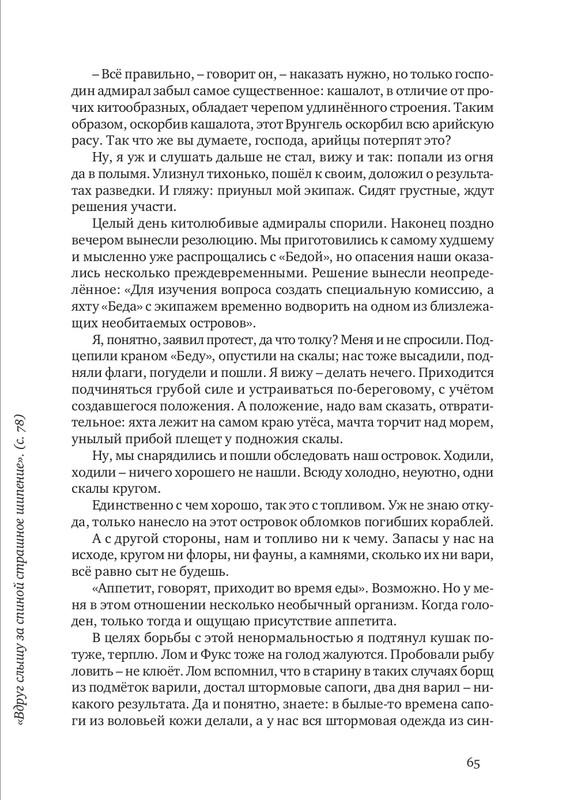 – Всё правильно, – говорит он, – наказать нужно, но только господин адмирал забыл самое существенное: кашалот, в отличие от прочих китообразных, обладает черепом удлинённого строения. Таким образом, оскорбив кашалота, этот Врунгель оскорбил всю арийскую расу. Так что же вы думаете, господа, арийцы потерпят это?

Ну, я уж и слушать дальше не стал, вижу и так: попали из огня да в полымя. Улизнул тихонько, пошёл к своим, доложил о результатах разведки. И гляжу: приуныл мой экипаж. Сидят грустные, ждут решения участи.

Целый день китолюбивые адмиралы спорили. Наконец поздно вечером вынесли резолюцию. Мы приготовились к самому худшему и мысленно уже распрощались с «Бедой», но опасения наши оказались несколько преждевременными. Решение вынесли неопределённое: «Для изучения вопроса создать специальную комиссию, а яхту «Беда» с экипажем временно водворить на одном из близлежащих необитаемых островов».

Я, понятно, заявил протест, да что толку? Меня и не спросили. Подцепили краном «Беду», опустили на скалы; нас тоже высадили, подняли флаги, погудели и пошли. Я вижу – делать нечего. Приходится подчиняться грубой силе и устраиваться по-береговому, с учётом создавшегося положения. А положение, надо вам сказать, отвратительное: яхта лежит на самом краю утёса, мачта торчит над морем, унылый прибой плещет у подножия скалы.

Ну, мы снарядились и пошли обследовать наш островок. Ходили, ходили – ничего хорошего не нашли. Всюду холодно, неуютно, одни скалы кругом.

Единственно с чем хорошо, так это с топливом. Уж не знаю откуда, только нанесло на этот островок обломков погибших кораблей.

А с другой стороны, нам и топливо ни к чему. Запасы у нас на исходе, кругом ни флоры, ни фауны, а камнями, сколько их ни вари, всё равно сыт не будешь.

«Аппетит, говорят, приходит во время еды». Возможно. Но у меня в этом отношении несколько необычный организм. Когда голоден, только тогда и ощущаю присутствие аппетита.

В целях борьбы с этой ненормальностью я подтянул кушак потуже, терплю. Лом и Фукс тоже на голод жалуются. Пробовали рыбу ловить – не клюёт. Лом вспомнил, что в старину в таких случаях борщ из подмёток варили, достал штормовые сапоги, два дня варил – никакого результата. Да и понятно, знаете: в былые-то времена сапоги из воловьей кожи делали, а у нас вся штормовая одежда из син-

«Вдруг слышу за спиной страшное шипение». (с. 78)

65